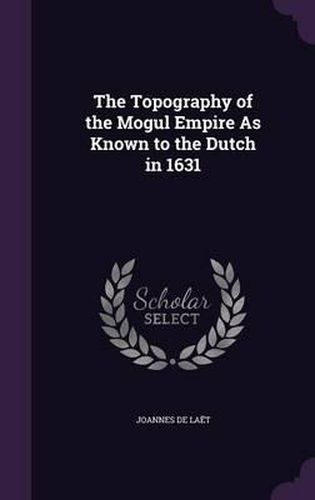 The Topography of the Mogul Empire As Known to the Dutch in 1631

Scholar
SELECT

JOANNES DE LAËT